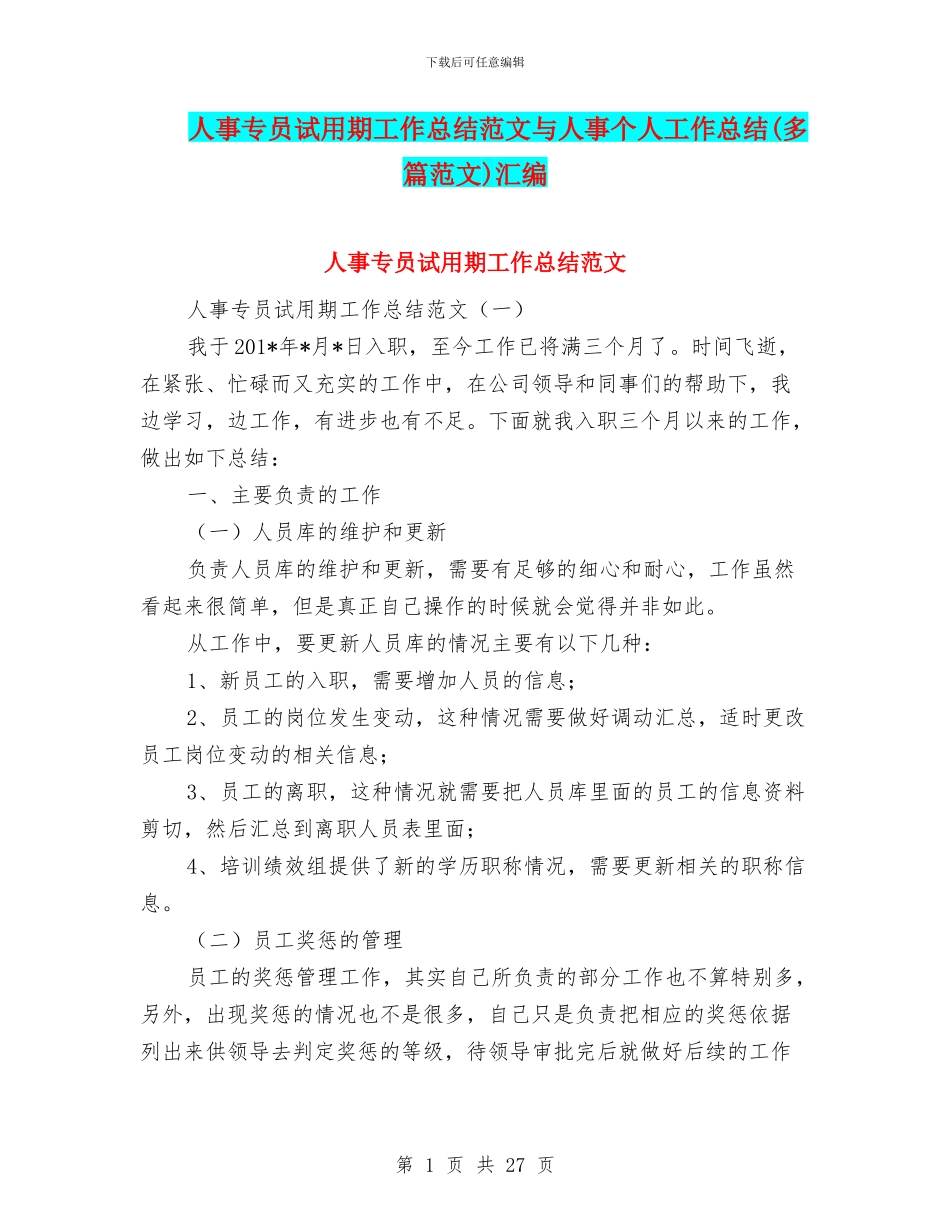 下载后可任意编辑

人事专员试用期工作总结范文与人事个人工作总结(多篇范文)汇编

人事专员试用期工作总结范文

人事专员试用期工作总结范文（一）

我于201*年*月*日入职，至今工作已将满三个月了。时间飞逝，在紧张、忙碌而又充实的工作中，在公司领导和同事们的帮助下，我边学习，边工作，有进步也有不足。下面就我入职三个月以来的工作，做出如下总结：

一、主要负责的工作

（一）人员库的维护和更新

负责人员库的维护和更新，需要有足够的细心和耐心，工作虽然看起来很简单，但是真正自己操作的时候就会觉得并非如此。

从工作中，要更新人员库的情况主要有以下几种：

1、新员工的入职，需要增加人员的信息；

2、员工的岗位发生变动，这种情况需要做好调动汇总，适时更改员工岗位变动的相关信息；

3、员工的离职，这种情况就需要把人员库里面的员工的信息资料剪切，然后汇总到离职人员表里面；

4、培训绩效组提供了新的学历职称情况，需要更新相关的职称信息。

（二）员工奖惩的管理

员工的奖惩管理工作，其实自己所负责的部分工作也不算特别多，另外，出现奖惩的情况也不是很多，自己只是负责把相应的奖惩依据列出来供领导去判定奖惩的等级，待领导审批完后就做好后续的工作

第 1 页 共 27 页